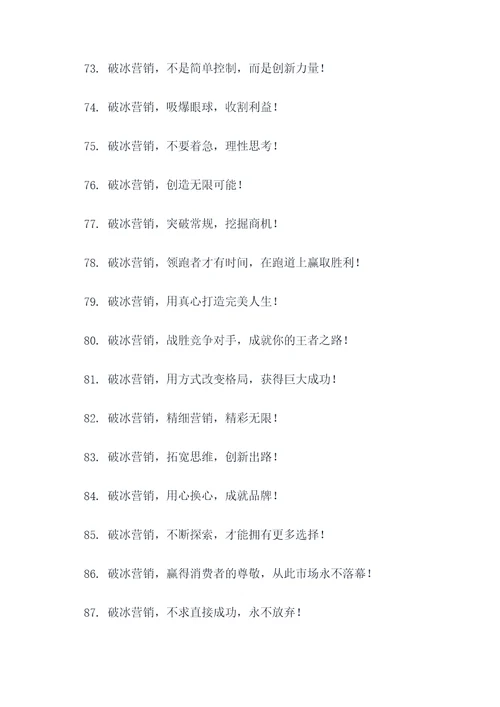 73. 破冰营销，不是简单控制，而是创新力量！

74. 破冰营销，吸爆眼球，收割利益！

75. 破冰营销，不要着急，理性思考！

76. 破冰营销，创造无限可能！

77. 破冰营销，突破常规，挖掘商机！

78. 破冰营销，领跑者才有时间，在跑道上赢取胜利！

79. 破冰营销，用真心打造完美人生！

80. 破冰营销，战胜竞争对手，成就你的王者之路！

81. 破冰营销，用方式改变格局，获得巨大成功！

82. 破冰营销，精细营销，精彩无限！

83. 破冰营销，拓宽思维，创新出路！

84. 破冰营销，用心换心，成就品牌！

85. 破冰营销，不断探索，才能拥有更多选择！

86. 破冰营销，赢得消费者的尊敬，从此市场永不落幕！

87. 破冰营销，不求直接成功，永不放弃！